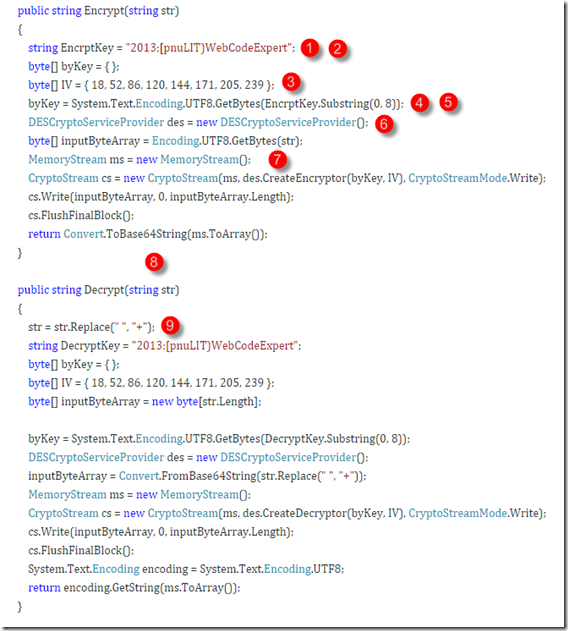 public string Encrypt(string str)
{
string EncrptKey = "2013;[pnuLIT)WebCodeExpert"; 1 2
byte[] byKey = { };
byte[] IV = { 18, 52, 86, 120, 144, 171, 205, 239 }; 3
byKey = System.Text.Encoding.UTF8.GetBytes(EncrptKey.Substring(0, 8)); 4 5
DESCryptoServiceProvider des = new DESCryptoServiceProvider(); 6
byte[] inputByteArray = Encoding.UTF8.GetBytes(str);
MemoryStream ms = new MemoryStream(); 7
CryptoStream cs = new CryptoStream(ms, des.CreateEncryptor(byKey, IV), CryptoStreamMode.Write);
cs.Write(inputByteArray, 0, inputByteArray.Length);
cs.FlushFinalBlock();
return Convert.ToBase64String(ms.ToArray());
}

8

public string Decrypt(string str)
{
str = str.Replace(" ", "+"); 9
string DecryptKey = "2013;[pnuLIT)WebCodeExpert";
byte[] byKey = { };
byte[] IV = { 18, 52, 86, 120, 144, 171, 205, 239 };
byte[] inputByteArray = new byte[str.Length];

byKey = System.Text.Encoding.UTF8.GetBytes(DecryptKey.Substring(0, 8));
DESCryptoServiceProvider des = new DESCryptoServiceProvider();
inputByteArray = Convert.FromBase64String(str.Replace(" ", "+"));
MemoryStream ms = new MemoryStream();
CryptoStream cs = new CryptoStream(ms, des.CreateDecryptor(byKey, IV), CryptoStreamMode.Write);
cs.Write(inputByteArray, 0, inputByteArray.Length);
cs.FlushFinalBlock();
System.Text.Encoding encoding = System.Text.Encoding.UTF8;
return encoding.GetString(ms.ToArray());
}